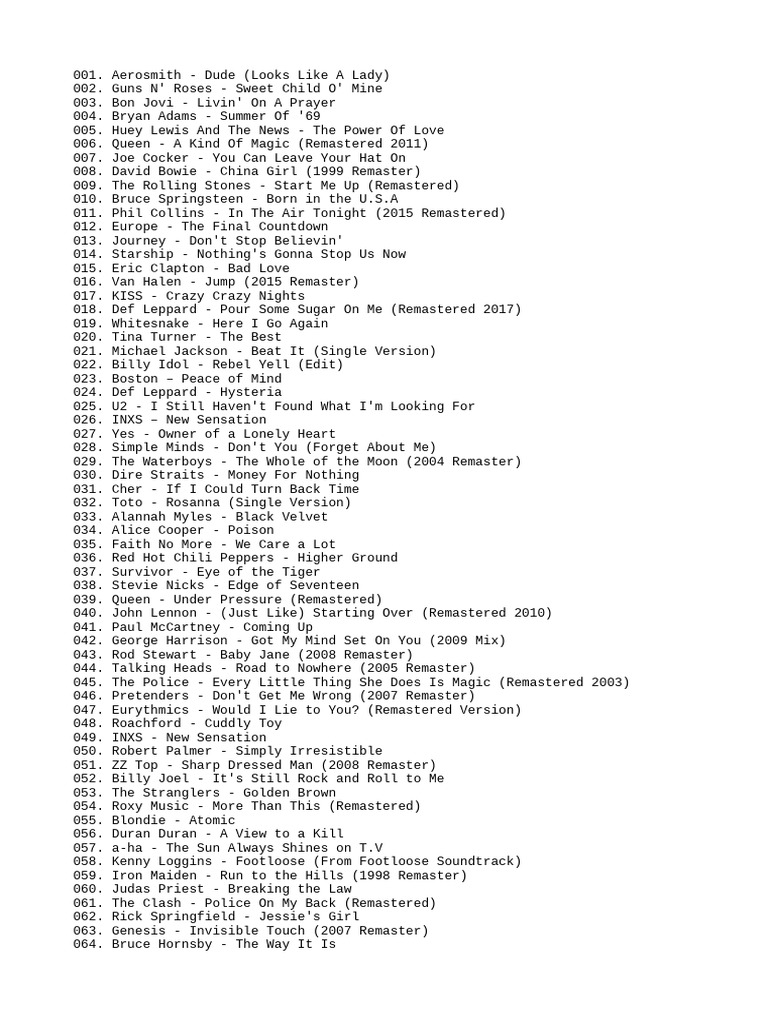 001. Aerosmith - Dude (Looks Like A Lady)
002. Guns N' Roses - Sweet Child O' Mine
003. Bon Jovi - Livin' On A Prayer
004. Bryan Adams - Summer Of '69
005. Huey Lewis And The News - The Power Of Love
006. Queen - A Kind Of Magic (Remastered 2011)
007. Joe Cocker - You Can Leave Your Hat On
008. David Bowie - China Girl (1999 Remaster)
009. The Rolling Stones - Start Me Up (Remastered)
010. Bruce Springsteen - Born in the U.S.A
011. Phil Collins - In The Air Tonight (2015 Remastered)
012. Europe - The Final Countdown
013. Journey - Don't Stop Believin'
014. Starship - Nothing's Gonna Stop Us Now
015. Eric Clapton - Bad Love
016. Van Halen - Jump (2015 Remaster)
017. KISS - Crazy Crazy Nights
018. Def Leppard - Pour Some Sugar On Me (Remastered 2017)
019. Whitesnake - Here I Go Again
020. Tina Turner - The Best
021. Michael Jackson - Beat It (Single Version)
022. Billy Idol - Rebel Yell (Edit)
023. Boston – Peace of Mind
024. Def Leppard - Hysteria
025. U2 - I Still Haven't Found What I'm Looking For
026. INXS – New Sensation
027. Yes - Owner of a Lonely Heart
028. Simple Minds - Don't You (Forget About Me)
029. The Waterboys - The Whole of the Moon (2004 Remaster)
030. Dire Straits - Money For Nothing
031. Cher - If I Could Turn Back Time
032. Toto - Rosanna (Single Version)
033. Alannah Myles - Black Velvet
034. Alice Cooper - Poison
035. Faith No More - We Care a Lot
036. Red Hot Chili Peppers - Higher Ground
037. Survivor - Eye of the Tiger
038. Stevie Nicks - Edge of Seventeen
039. Queen - Under Pressure (Remastered)
040. John Lennon - (Just Like) Starting Over (Remastered 2010)
041. Paul McCartney - Coming Up
042. George Harrison - Got My Mind Set On You (2009 Mix)
043. Rod Stewart - Baby Jane (2008 Remaster)
044. Talking Heads - Road to Nowhere (2005 Remaster)
045. The Police - Every Little Thing She Does Is Magic (Remastered 2003)
046. Pretenders - Don't Get Me Wrong (2007 Remaster)
047. Eurythmics - Would I Lie to You? (Remastered Version)
048. Roachford - Cuddly Toy
049. INXS - New Sensation
050. Robert Palmer - Simply Irresistible
051. ZZ Top - Sharp Dressed Man (2008 Remaster)
052. Billy Joel - It's Still Rock and Roll to Me
053. The Stranglers - Golden Brown
054. Roxy Music - More Than This (Remastered)
055. Blondie - Atomic
056. Duran Duran - A View to a Kill
057. a-ha - The Sun Always Shines on T.V
058. Kenny Loggins - Footloose (From Footloose Soundtrack)
059. Iron Maiden - Run to the Hills (1998 Remaster)
060. Judas Priest - Breaking the Law
061. The Clash - Police On My Back (Remastered)
062. Rick Springfield - Jessie's Girl
063. Genesis - Invisible Touch (2007 Remaster)
064. Bruce Hornsby - The Way It Is